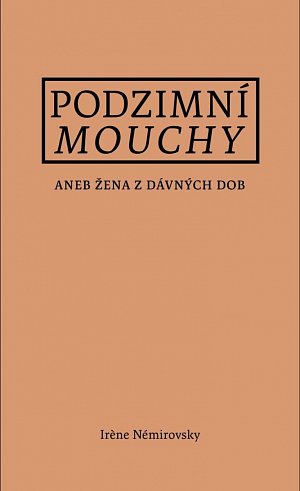 PODZIMNÍ
MOUCHY

ANEB ŽENA Z DÁVNÝCH DOB

Irène Némirovsky